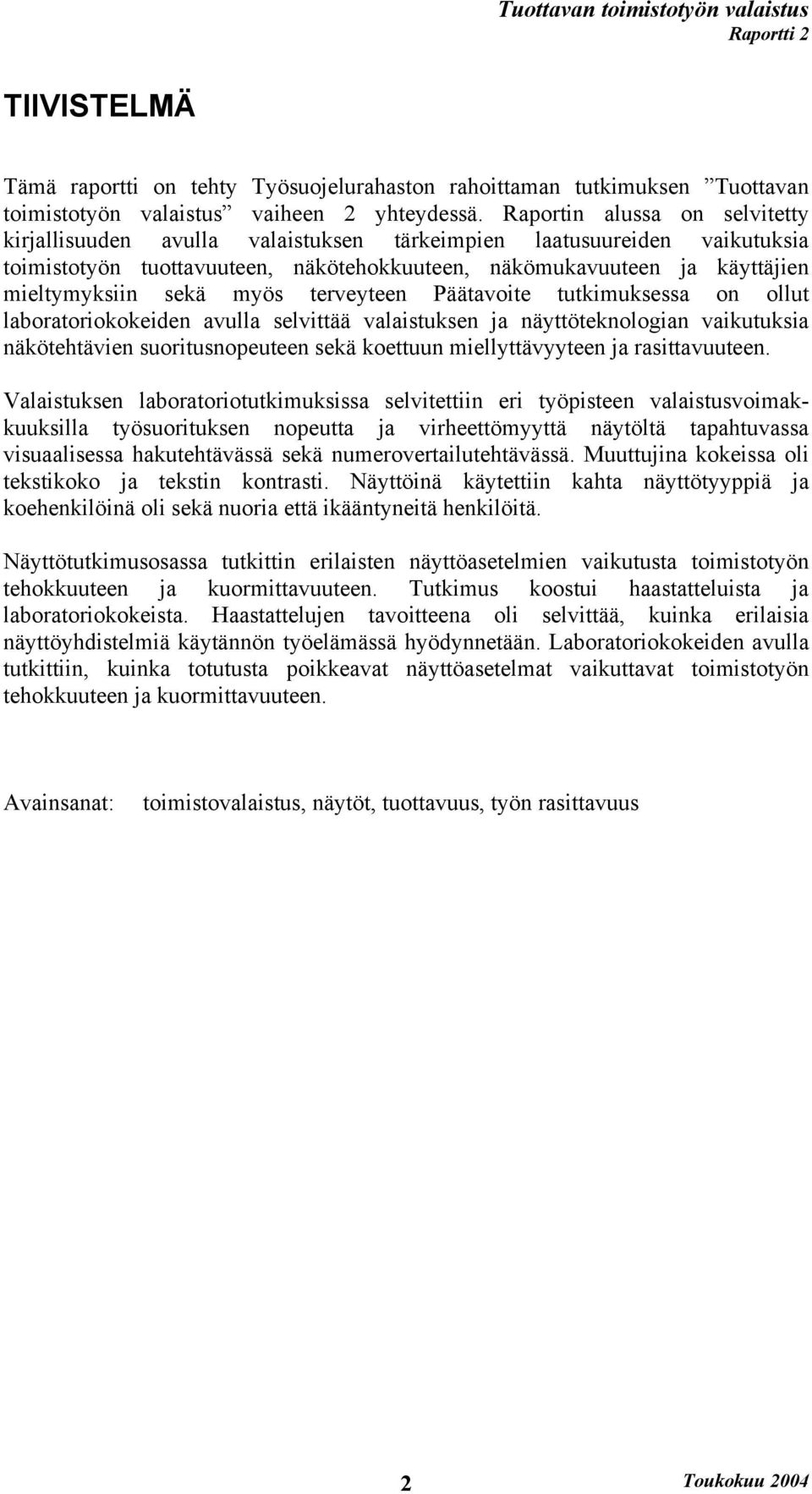 Tuottavan toimistotyön valaistus
Raportti 2

TIIVISTELMÄ

Tämä raportti on tehty Työsuojelurahaston rahoittaman tutkimuksen ”Tuottavan toimistotyön valaistus” vaiheen 2 yhteydessä. Raportin alussa on selvitetty kirjallisuuden avulla valaistuksen tärkeimpien laatusuureiden vaikutuksia toimistotyön tuottavuuteen, näkötehokkuuteen, näkömukavuuteen ja käyttäjien mieltymyksiin sekä myös terveyteen Päätavoite tutkimuksessa on ollut laboratoriokokeiden avulla selvittää valaistuksen ja näyttöteknologian vaikutuksia näkötehtävien suoritusnopeuteen sekä koettuun miellyttävyyteen ja rasittavuuteen.

Valaistuksen laboratoriotutkimuksissa selvitettiin eri työpisteen valaistusvoimakkuuksilla työsuorituksen nopeutta ja virheettömyyttä näytöltä tapahtuvassa visuaalisessa hakutehtävässä sekä numerovertailutehtävässä. Muuttujina kokeissa oli tekstikoko ja tekstin kontrasti. Näyttöinä käytettiin kahta näyttötyyppiä ja koehenkilöinä oli sekä nuoria että ikääntyneitä henkilöitä.

Näyttötutkimusosassa tutkittin erilaisten näyttöasetelmien vaikutusta toimistotyön tehokkuuteen ja kuormittavuuteen. Tutkimus koostui haastatteluista ja laboratoriokokeista. Haastattelujen tavoitteena oli selvittää, kuinka erilaisia näyttöyhdistelmiä käytännön työelämässä hyödynnetään. Laboratoriokokeiden avulla tutkittiin, kuinka totutusta poikkeavat näyttöasetelmat vaikuttavat toimistotyön tehokkuuteen ja kuormittavuuteen.

Avainsanat: toimistovalaistus, näytöt, tuottavuus, työn rasittavuus

2

Toukokuu 2004